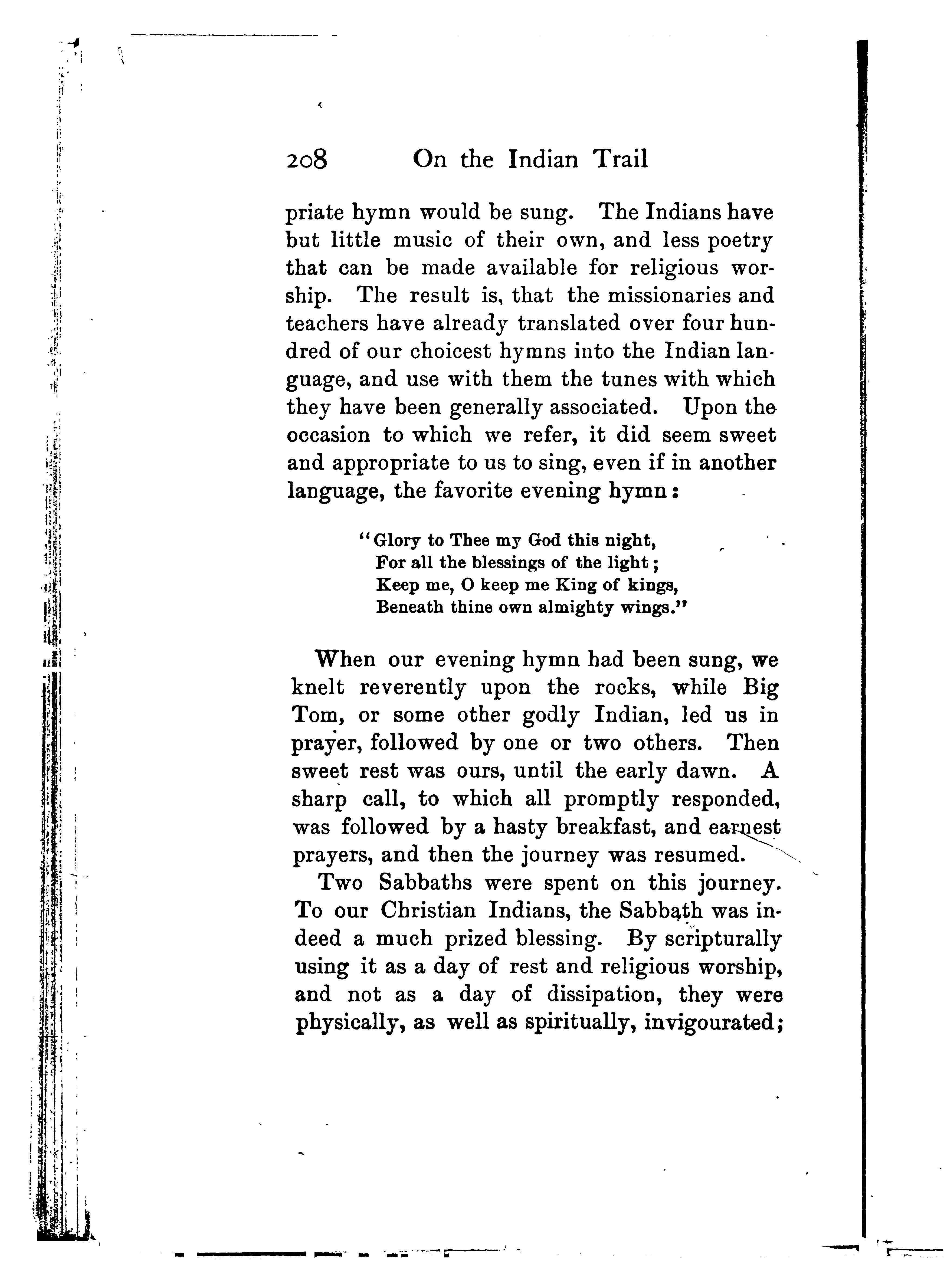 208 On the Indian Trail

priate hymn would be sung. The Indians have but little music of their own, and less poetry that can be made available for religious worship. The result is, that the missionaries and teachers have already translated over four hundred of our choicest hymns into the Indian language, and use with them the tunes with which they have been generally associated. Upon the occasion to which we refer, it did seem sweet and appropriate to us to sing, even if in another language, the favorite evening hymn:

"Glory to Thee my God this night,
For all the blessings of the light;
Keep me, O keep me King of kings,
Beneath thine own almighty wings."

When our evening hymn had been sung, we knelt reverently upon the rocks, while Big Tom, or some other godly Indian, led us in prayer, followed by one or two others. Then sweet rest was ours, until the early dawn. A sharp call, to which all promptly responded, was followed by a hasty breakfast, and earnest prayers, and then the journey was resumed.

Two Sabbaths were spent on this journey. To our Christian Indians, the Sabbath was indeed a much prized blessing. By scripturally using it as a day of rest and religious worship, and not as a day of dissipation, they were physically, as well as spiritually, invigourated;